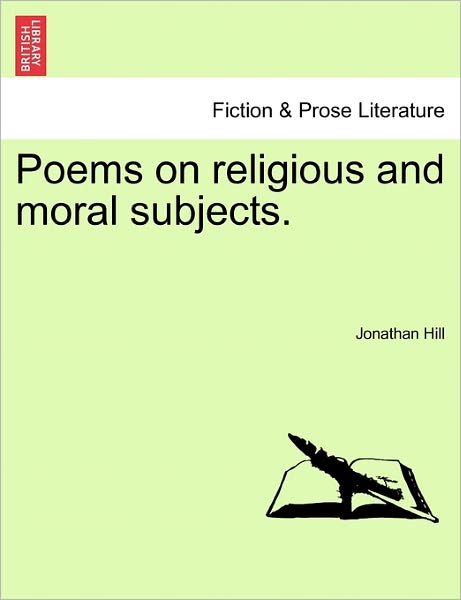 BRITISH LIBRARY

Fiction & Prose Literature

Poems on religious and moral subjects.

Jonathan Hill